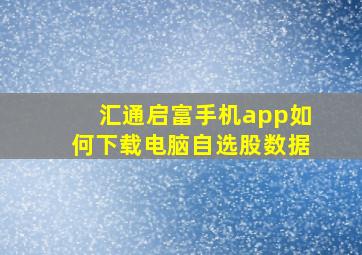 汇通启富手机app如何下载电脑自选股数据